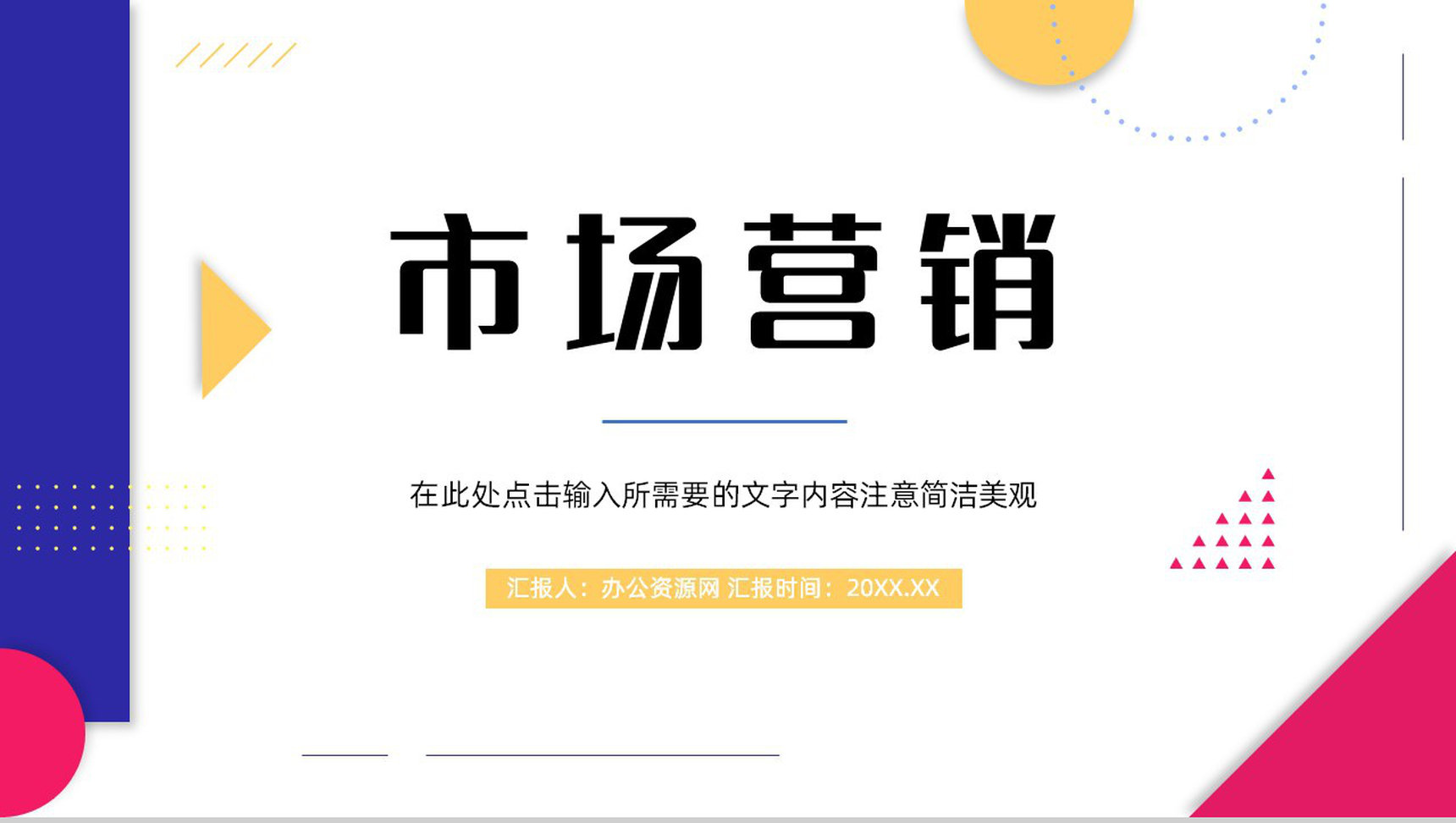 市场营销

在此处点击输入所需要的文字内容注意简洁美观

汇报人：办公资源网 汇报时间：20XX.XX